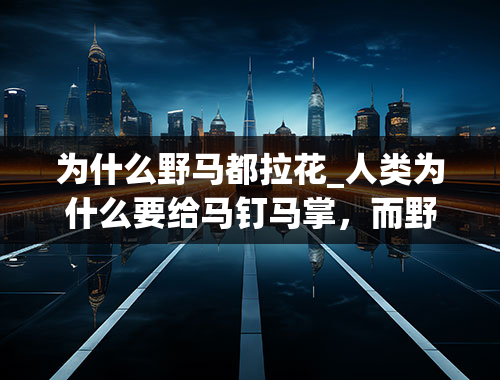 为什么野马都拉花_人类为什么要给马钉马掌，而野